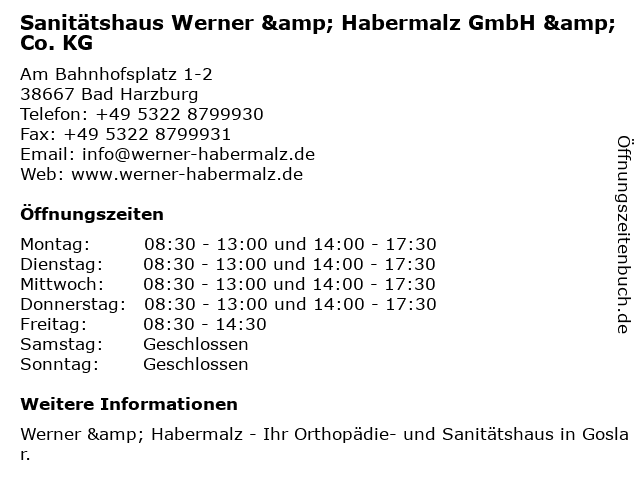 Sanitätshaus Werner &amp; Habermalz GmbH &amp; Co. KG

Am Bahnhofsplatz 1-2
38667 Bad Harzburg
Telefon: +49 5322 8799930
Fax: +49 5322 8799931
Email: info@werner-habermalz.de
Web: www.werner-habermalz.de

Öffnungszeiten

Montag: 08:30 - 13:00 und 14:00 - 17:30
Dienstag: 08:30 - 13:00 und 14:00 - 17:30
Mittwoch: 08:30 - 13:00 und 14:00 - 17:30
Donnerstag: 08:30 - 13:00 und 14:00 - 17:30
Freitag: 08:30 - 14:30
Samstag: Geschlossen
Sonntag: Geschlossen

Weitere Informationen

Werner &amp; Habermalz - Ihr Orthopädie- und Sanitätshaus in Goslar.

Öffnungszeitenbuch.de